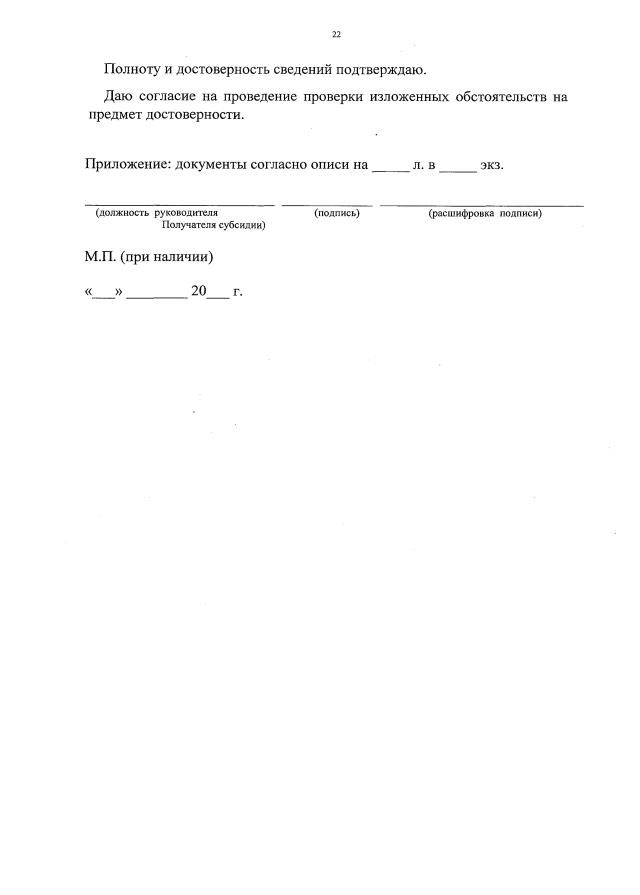 22

Полноту и достоверность сведений подтверждаю.

Даю согласие на проведение проверки изложенных обстоятельств на предмет достоверности.

Приложение: документы согласно описи на _____ л. в _____ экз.

(должность руководителя Получателя субсидии) (подпись) (расшифровка подписи)

М.П. (при наличии)

«___» ________ 20___ г.